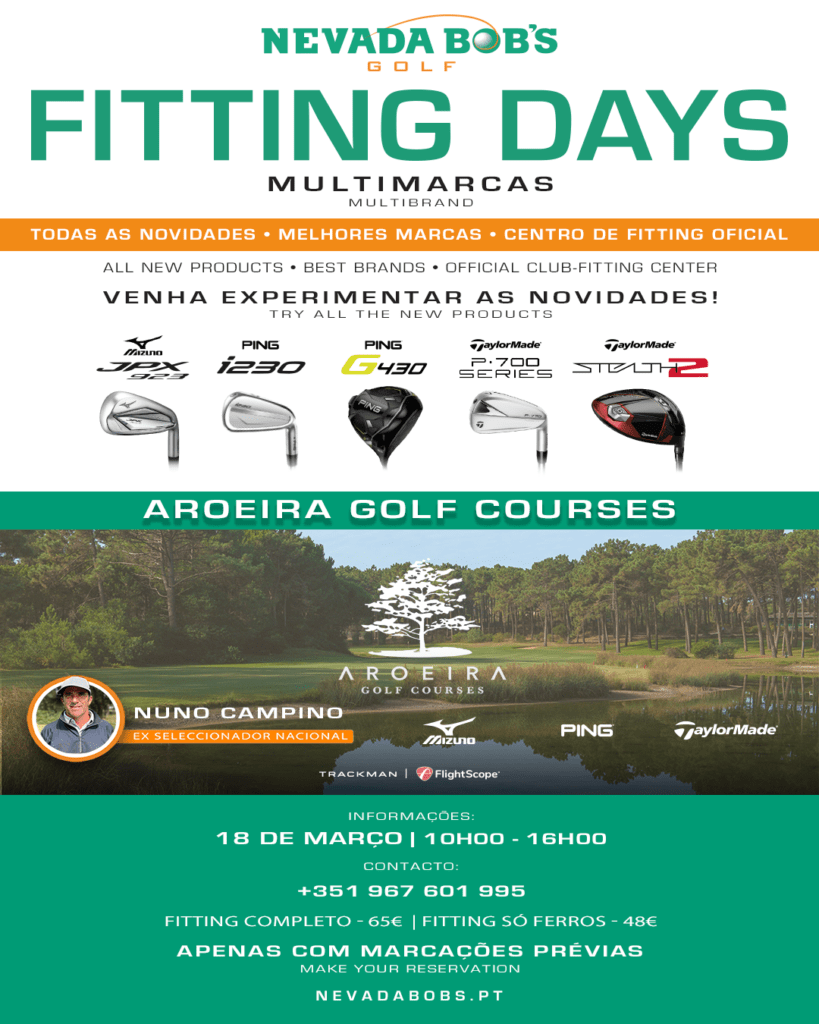 NEVADA BOB'S
GOLF

FITTING DAYS
MULTIMARCAS
MULTIBRAND

TODAS AS NOVIDADES • MELHORES MARCAS • CENTRO DE FITTING OFICIAL

ALL NEW PRODUCTS • BEST BRANDS • OFFICIAL CLUB-FITTING CENTER

VENHA EXPERIMENTAR AS NOVIDADES!
TRY ALL THE NEW PRODUCTS

MIZUNO
JPX 923

PING
i230

PING
G430

TaylorMade
P·700 SERIES

TaylorMade
STEALTH2

AROEIRA GOLF COURSES

AROEIRA
GOLF COURSES

NUNO CAMPINO
EX SELECCIONADOR NACIONAL

MIZUNO
PING
TaylorMade

TRACKMAN | FlightScope

INFORMAÇÕES:
18 DE MARÇO | 10H00 - 16H00
CONTACTO:
+351 967 601 995
FITTING COMPLETO - 65€ | FITTING SÓ FERROS - 48€
APENAS COM MARCAÇÕES PRÉVIAS
MAKE YOUR RESERVATION
NEVADABOBS.PT